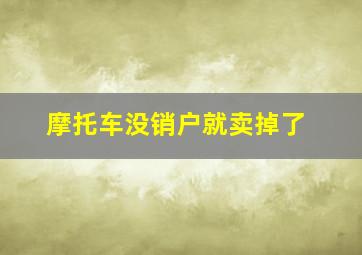 摩托车没销户就卖掉了